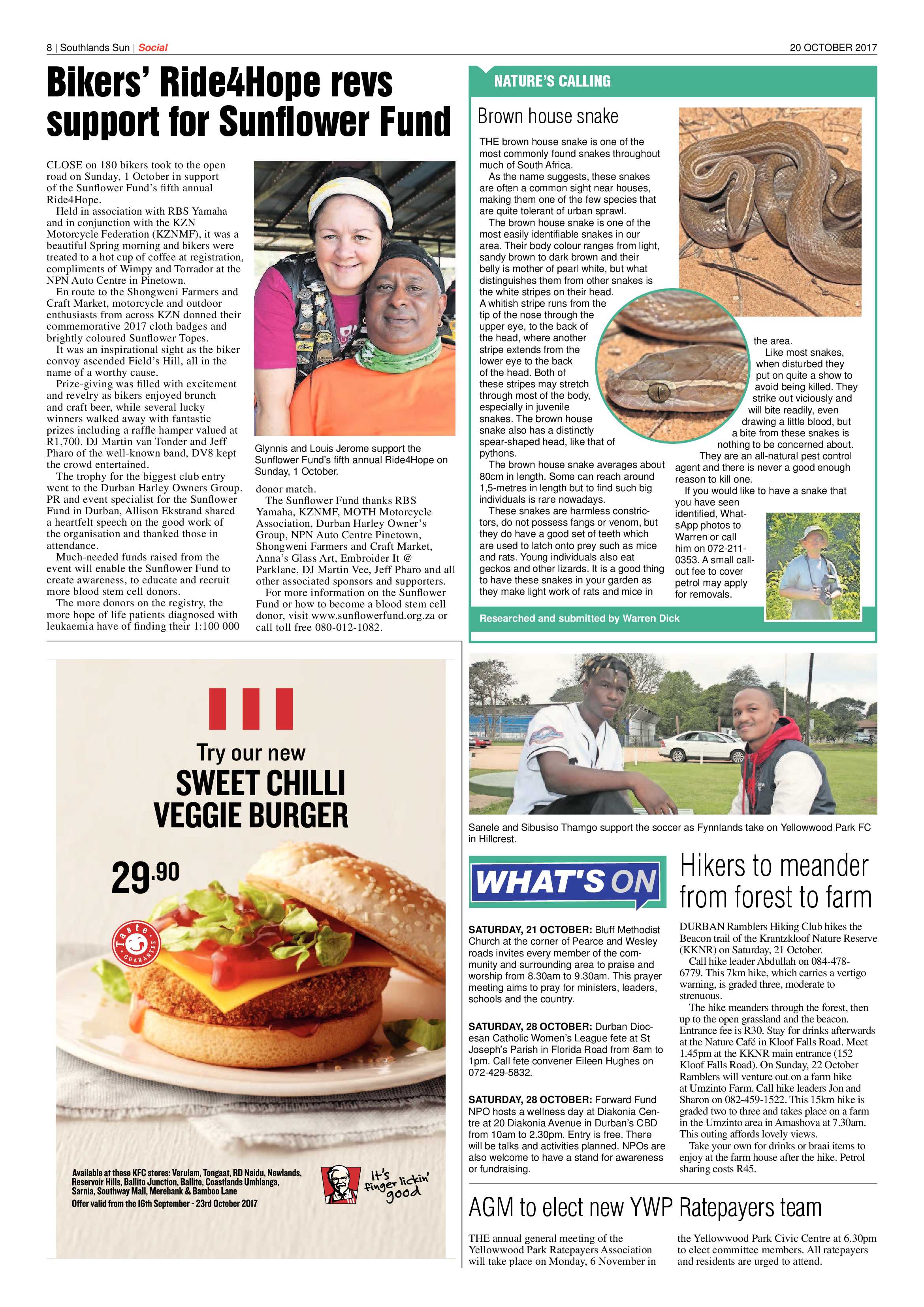 8 | Southlands Sun | Social

20 OCTOBER 2017

Bikers' Ride4Hope revs support for Sunflower Fund

CLOSE on 180 bikers took to the open road on Sunday, 1 October in support of the Sunflower Fund's fifth annual Ride4Hope.

Held in association with RBS Yamaha and in conjunction with the KZN Motorcycle Federation (KZNMF), it was a beautiful Spring morning and bikers were treated to a hot cup of coffee at registration, compliments of Wimpy and Torrador at the NPN Auto Centre in Pinetown.

En route to the Shongweni Farmers and Craft Market, motorcycle and outdoor enthusiasts from across KZN donned their commemorative 2017 cloth badges and brightly coloured Sunflower Topes.

It was an inspirational sight as the biker convoy ascended Field's Hill, all in the name of a worthy cause.

Prize-giving was filled with excitement and revelry as bikers enjoyed brunch and craft beer, while several lucky winners walked away with fantastic prizes including a raffle hamper valued at R1,700. DJ Martin van Tonder and Jeff Pharo of the well-known band, DV8 kept the crowd entertained.

The trophy for the biggest club entry went to the Durban Harley Owners Group. PR and event specialist for the Sunflower Fund in Durban, Allison Ekstrand shared a heartfelt speech on the good work of the organisation and thanked those in attendance.

Much-needed funds raised from the event will enable the Sunflower Fund to create awareness, to educate and recruit more blood stem cell donors.

The more donors on the registry, the more hope of life patients diagnosed with leukaemia have of finding their 1:100 000 donor match.

The Sunflower Fund thanks RBS Yamaha, KZNMF, MOTH Motorcycle Association, Durban Harley Owner's Group, NPN Auto Centre Pinetown, Shongweni Farmers and Craft Market, Anna's Glass Art, Embroider It @ Parklane, DJ Martin Vee, Jeff Pharo and all other associated sponsors and supporters.

For more information on the Sunflower Fund or how to become a blood stem cell donor, visit www.sunflowerfund.org.za or call toll free 080-012-1082.

Glynnis and Louis Jerome support the Sunflower Fund's fifth annual Ride4Hope on Sunday, 1 October.

NATURE'S CALLING

Brown house snake

THE brown house snake is one of the most commonly found snakes throughout much of South Africa.

As the name suggests, these snakes are often a common sight near houses, making them one of the few species that are quite tolerant of urban sprawl.

The brown house snake is one of the most easily identifiable snakes in our area. Their body colour ranges from light, sandy brown to dark brown and their belly is mother of pearl white, but what distinguishes them from other snakes is the white stripes on their head. A whitish stripe runs from the tip of the nose through the upper eye, to the back of the head, where another stripe extends from the lower eye to the back of the head. Both of these stripes may stretch through most of the body, especially in juvenile snakes. The brown house snake also has a distinctly spear-shaped head, like that of pythons.

The brown house snake averages about 80cm in length. Some can reach around 1,5-metres in length but to find such big individuals is rare nowadays.

These snakes are harmless constrictors, do not possess fangs or venom, but they do have a good set of teeth which are used to latch onto prey such as mice and rats. Young individuals also eat geckos and other lizards. It is a good thing to have these snakes in your garden as they make light work of rats and mice in the area.

Like most snakes, when disturbed they put on quite a show to avoid being killed. They strike out viciously and will bite readily, even drawing a little blood, but a bite from these snakes is nothing to be concerned about.

They are an all-natural pest control agent and there is never a good enough reason to kill one.

If you would like to have a snake that you have seen identified, WhatsApp photos to Warren or call him on 072-211-0353. A small call-out fee to cover petrol may apply for removals.

Researched and submitted by Warren Dick

Try our new
SWEET CHILLI
VEGGIE BURGER

29.90

Taste GUARANTEE

Available at these KFC stores: Verulam, Tongaat, RD Naidu, Newlands, Reservoir Hills, Ballito Junction, Ballito, Coastlands Umhlanga, Sarnia, Southway Mall, Merebank & Bamboo Lane
Offer valid from the 16th September - 23rd October 2017

It's finger lickin' good

Sanele and Sibusiso Thamgo support the soccer as Fynnlands take on Yellowwood Park FC in Hillcrest.

WHAT'S ON

SATURDAY, 21 OCTOBER: Bluff Methodist Church at the corner of Pearce and Wesley roads invites every member of the community and surrounding area to praise and worship from 8.30am to 9.30am. This prayer meeting aims to pray for ministers, leaders, schools and the country.

SATURDAY, 28 OCTOBER: Durban Diocesan Catholic Women's League fete at St Joseph's Parish in Florida Road from 8am to 1pm. Call fete convener Eileen Hughes on 072-429-5832.

SATURDAY, 28 OCTOBER: Forward Fund NPO hosts a wellness day at Diakonia Centre at 20 Diakonia Avenue in Durban's CBD from 10am to 2.30pm. Entry is free. There will be talks and activities planned. NPOs are also welcome to have a stand for awareness or fundraising.

Hikers to meander from forest to farm

DURBAN Ramblers Hiking Club hikes the Beacon trail of the Krantzkloof Nature Reserve (KKNR) on Saturday, 21 October.

Call hike leader Abdullah on 084-478-6779. This 7km hike, which carries a vertigo warning, is graded three, moderate to strenuous.

The hike meanders through the forest, then up to the open grassland and the beacon. Entrance fee is R30. Stay for drinks afterwards at the Nature Café in Kloof Falls Road. Meet 1.45pm at the KKNR main entrance (152 Kloof Falls Road). On Sunday, 22 October Ramblers will venture out on a farm hike at Umzinto Farm. Call hike leaders Jon and Sharon on 082-459-1522. This 15km hike is graded two to three and takes place on a farm in the Umzinto area in Amashova at 7.30am. This outing affords lovely views.

Take your own for drinks or braai items to enjoy at the farm house after the hike. Petrol sharing costs R45.

AGM to elect new YWP Ratepayers team

THE annual general meeting of the Yellowwood Park Ratepayers Association will take place on Monday, 6 November in the Yellowwood Park Civic Centre at 6.30pm to elect committee members. All ratepayers and residents are urged to attend.